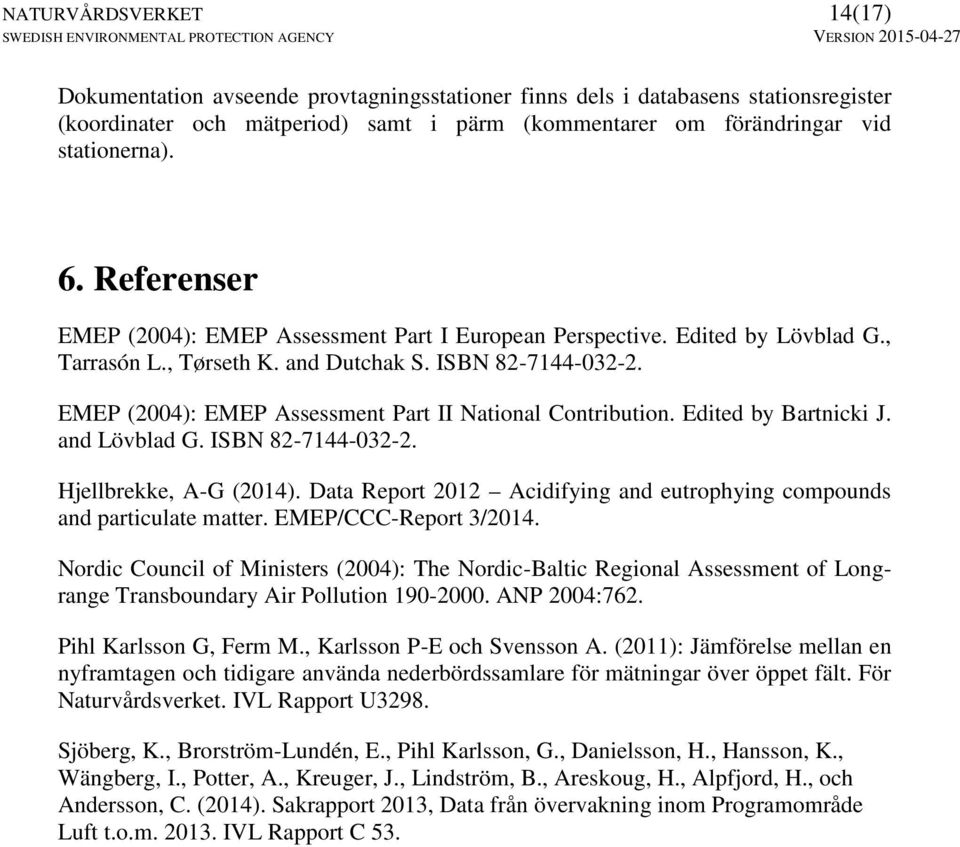 NATURVÅRDSVERKET
SWEDISH ENVIRONMENTAL PROTECTION AGENCY

14(17)
VERSION 2015-04-27

Dokumentation avseende provtagningsstationer finns dels i databasens stationsregister (koordinater och mätperiod) samt i pärm (kommentarer om förändringar vid stationerna).

6. Referenser

EMEP (2004): EMEP Assessment Part I European Perspective. Edited by Lövblad G., Tarrasón L., Tørseth K. and Dutchak S. ISBN 82-7144-032-2.

EMEP (2004): EMEP Assessment Part II National Contribution. Edited by Bartnicki J. and Lövblad G. ISBN 82-7144-032-2.

Hjellbrekke, A-G (2014). Data Report 2012 – Acidifying and eutrophying compounds and particulate matter. EMEP/CCC-Report 3/2014.

Nordic Council of Ministers (2004): The Nordic-Baltic Regional Assessment of Long-range Transboundary Air Pollution 190-2000. ANP 2004:762.

Pihl Karlsson G, Ferm M., Karlsson P-E och Svensson A. (2011): Jämförelse mellan en nyframtagen och tidigare använda nederbördssamlare för mätningar över öppet fält. För Naturvårdsverket. IVL Rapport U3298.

Sjöberg, K., Brorström-Lundén, E., Pihl Karlsson, G., Danielsson, H., Hansson, K., Wängberg, I., Potter, A., Kreuger, J., Lindström, B., Areskoug, H., Alpfjord, H., och Andersson, C. (2014). Sakrapport 2013, Data från övervakning inom Programområde Luft t.o.m. 2013. IVL Rapport C 53.